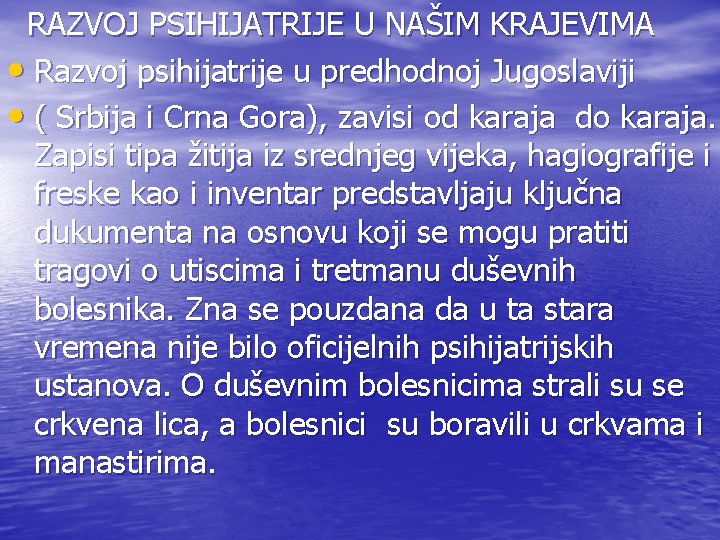 RAZVOJ PSIHIJATRIJE U NAŠIM KRAJEVIMA

• Razvoj psihijatrije u predhodnoj Jugoslaviji

• ( Srbija i Crna Gora), zavisi od karaja do karaja. Zapisi tipa žitija iz srednjeg vijeka, hagiografije i freske kao i inventar predstavljaju ključna dukumenta na osnovu koji se mogu pratiti tragovi o utiscima i tretmanu duševnih bolesnika. Zna se pouzdana da u ta stara vremena nije bilo oficijelnih psihijatrijskih ustanova. O duševnim bolesnicima strali su se crkvena lica, a bolesnici su boravili u crkvama i manastirima.